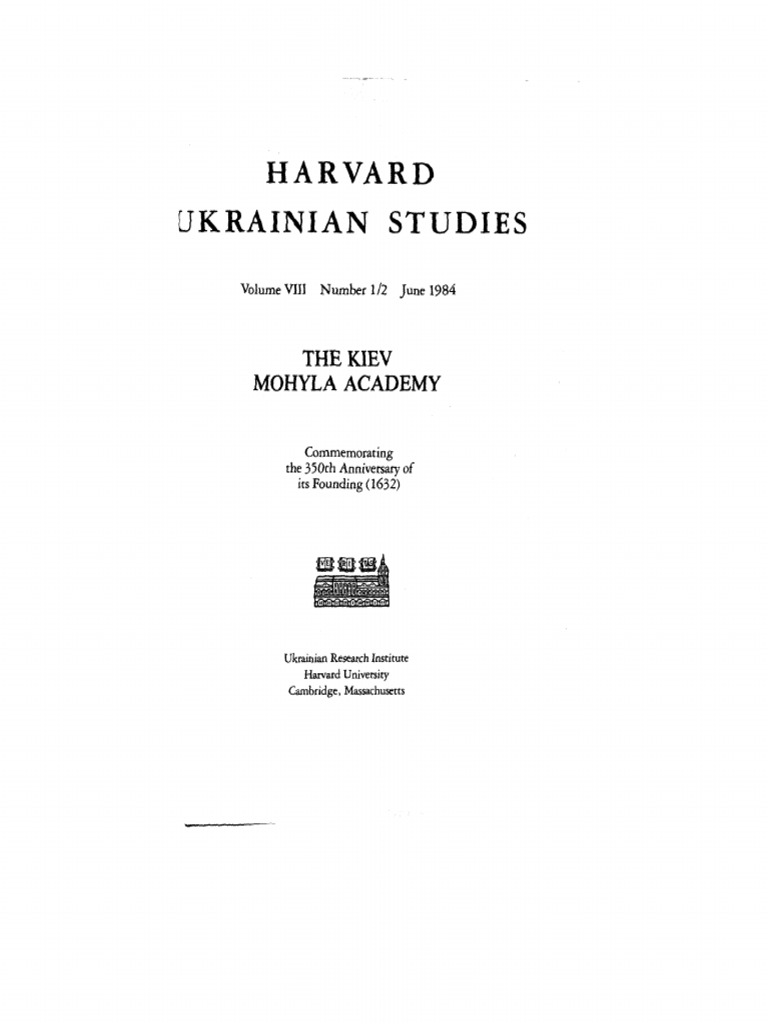 HARVARD
UKRAINIAN STUDIES

Volume VIII Number 1/2 June 1984

THE KIEV
MOHYLA ACADEMY

Commemorating
the 350th Anniversary of
its Founding (1632)

Ukrainian Research Institute
Harvard University
Cambridge, Massachusetts